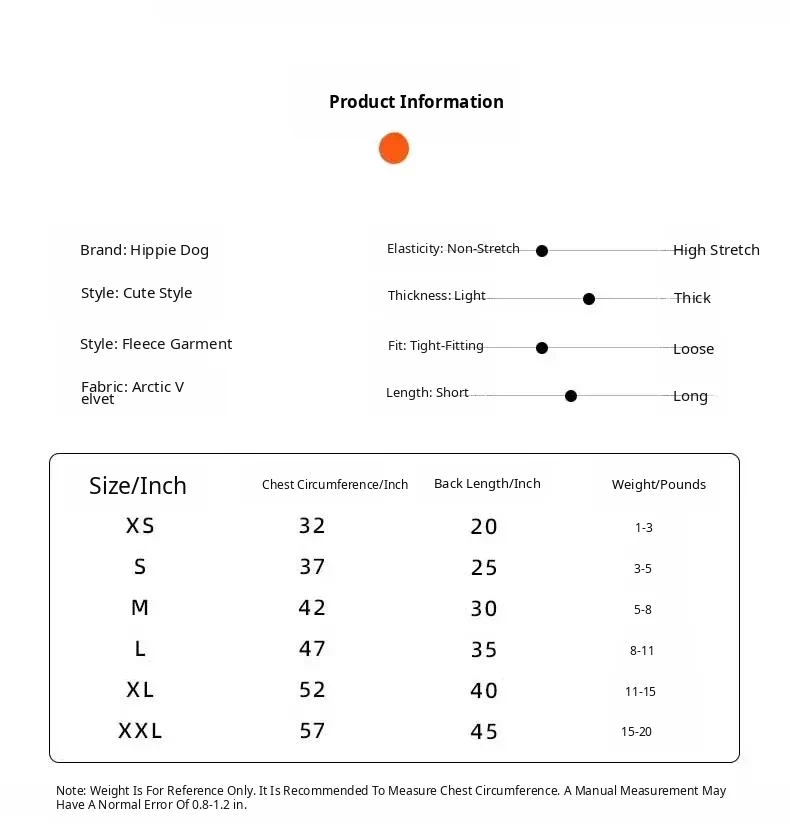 Product Information

Brand: Hippie Dog

Style: Cute Style

Style: Fleece Garment

Fabric: Arctic V elvet

Elasticity: Non-Stretch High Stretch

Thickness: Light Thick

Fit: Tight-Fitting Loose

Length: Short Long

| Size/Inch | Chest Circumference/Inch | Back Length/Inch | Weight/Pounds |
|---|---|---|---|
| XS | 32 | 20 | 1-3 |
| S | 37 | 25 | 3-5 |
| M | 42 | 30 | 5-8 |
| L | 47 | 35 | 8-11 |
| XL | 52 | 40 | 11-15 |
| XXL | 57 | 45 | 15-20 |

Note: Weight Is For Reference Only. It Is Recommended To Measure Chest Circumference. A Manual Measurement May Have A Normal Error Of 0.8-1.2 in.